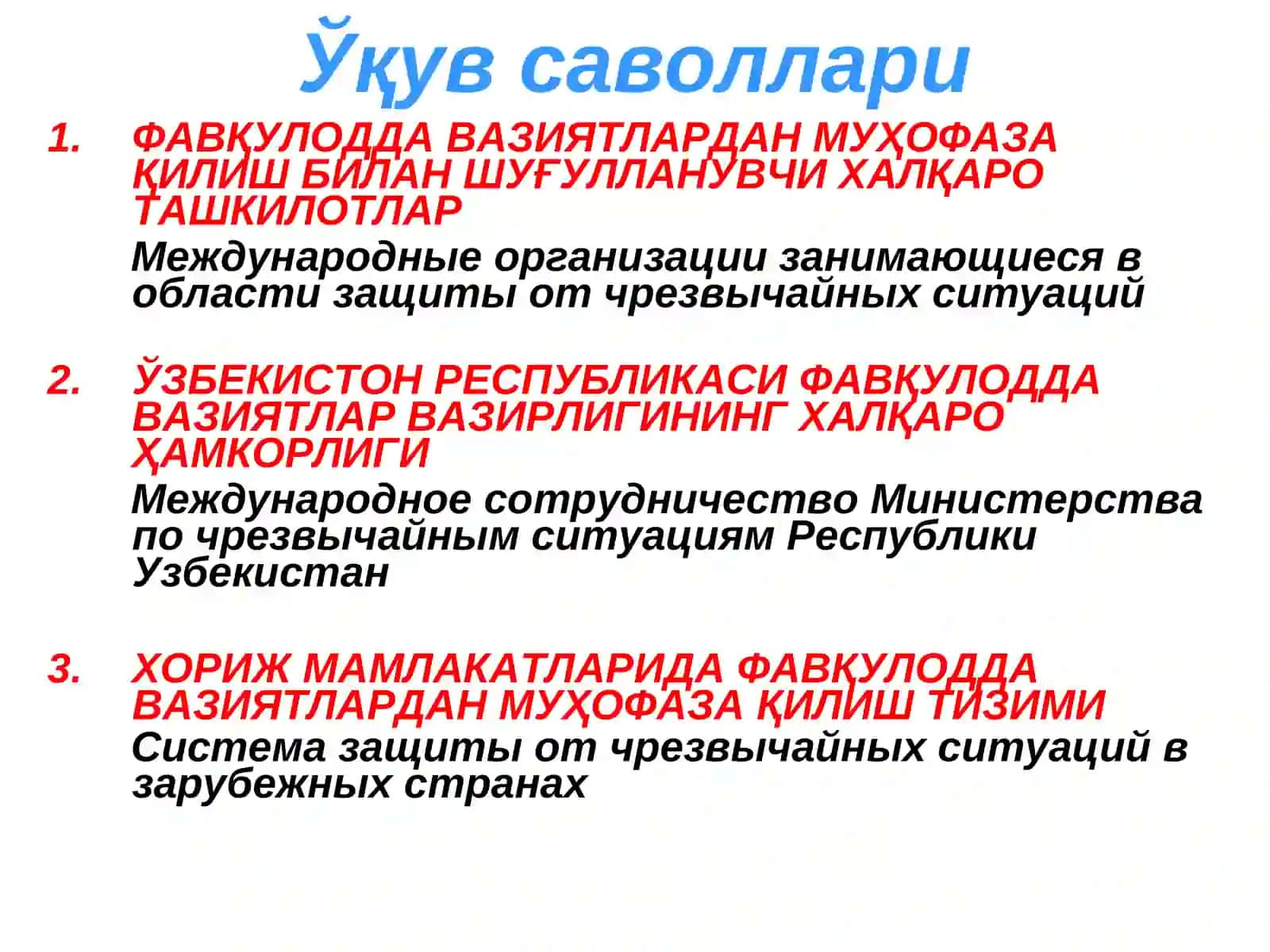 Ўқув саволлари

1. ФАВҚУЛОДДА ВАЗИЯТЛАРДАН МУҲОФАЗА ҚИЛИШ БИЛАН ШУҒУЛЛАНУВЧИ ХАЛҚАРО ТАШКИЛОТЛАР

Международные организации занимающиеся в области защиты от чрезвычайных ситуаций

2. ЎЗБЕКИСТОН РЕСПУБЛИКАСИ ФАВҚУЛОДДА ВАЗИЯТЛАР ВАЗИРЛИГИНИНГ ХАЛҚАРО ҲАМКОРЛИГИ

Международное сотрудничество Министерства по чрезвычайным ситуациям Республики Узбекистан

3. ХОРИЖ МАМЛАКАТЛАРИДА ФАВҚУЛОДДА ВАЗИЯТЛАРДАН МУҲОФАЗА ҚИЛИШ ТИЗИМИ

Система защиты от чрезвычайных ситуаций в зарубежных странах